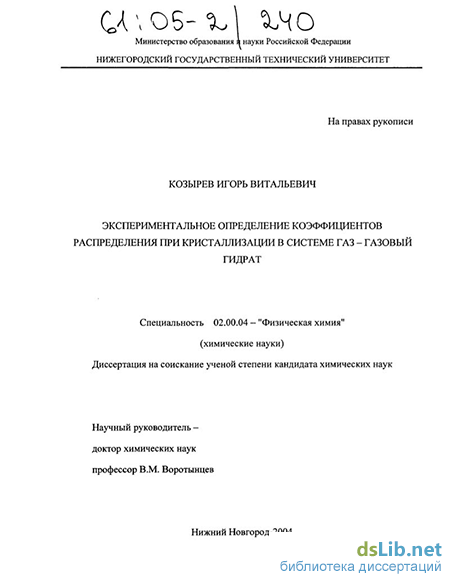 61:05-2/240

Министерство образования и науки Российской Федерации

НИЖЕГОРОДСКИЙ ГОСУДАРСТВЕННЫЙ ТЕХНИЧЕСКИЙ УНИВЕРСИТЕТ

На правах рукописи

КОЗЫРЕВ ИГОРЬ ВИТАЛЬЕВИЧ

ЭКСПЕРИМЕНТАЛЬНОЕ ОПРЕДЕЛЕНИЕ КОЭФФИЦИЕНТОВ РАСПРЕДЕЛЕНИЯ ПРИ КРИСТАЛЛИЗАЦИИ В СИСТЕМЕ ГАЗ – ГАЗОВЫЙ ГИДРАТ

Специальность 02.00.04 – "Физическая химия"

(химические науки)

Диссертация на соискание ученой степени кандидата химических наук

Научный руководитель –

доктор химических наук

профессор В.М. Воротынцев

Нижний Новгород 2004

dsLib.net
библиотека диссертаций